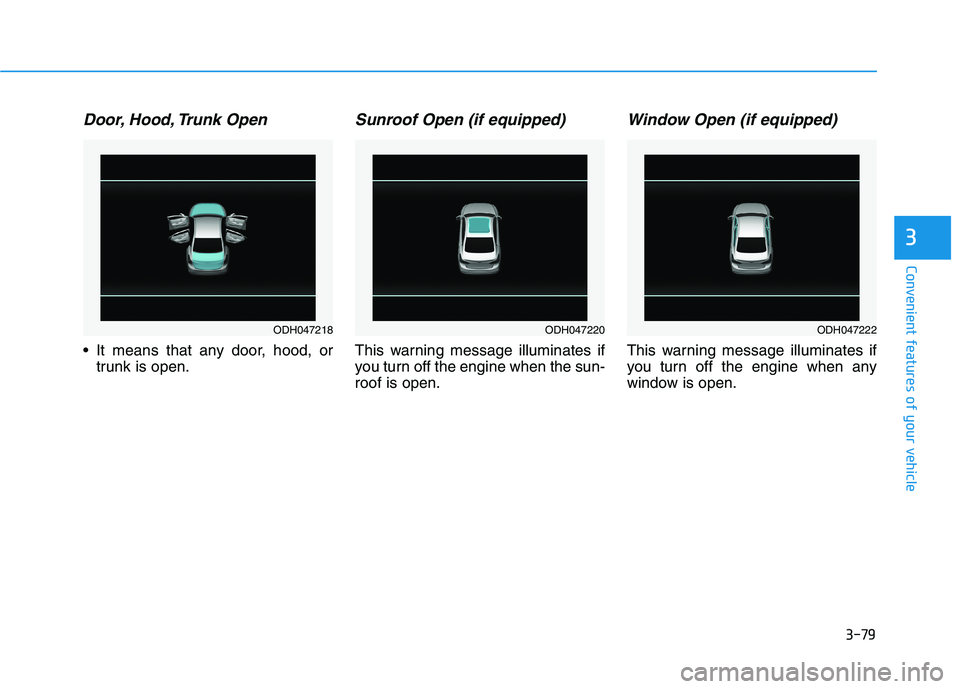 Door, Hood, Trunk Open

ODH047218

• It means that any door, hood, or trunk is open.

Sunroof Open (if equipped)

ODH047220

This warning message illuminates if you turn off the engine when the sunroof is open.

Window Open (if equipped)

ODH047222

This warning message illuminates if you turn off the engine when any window is open.

3

Convenient features of your vehicle

3-79

carmanualsonline.info